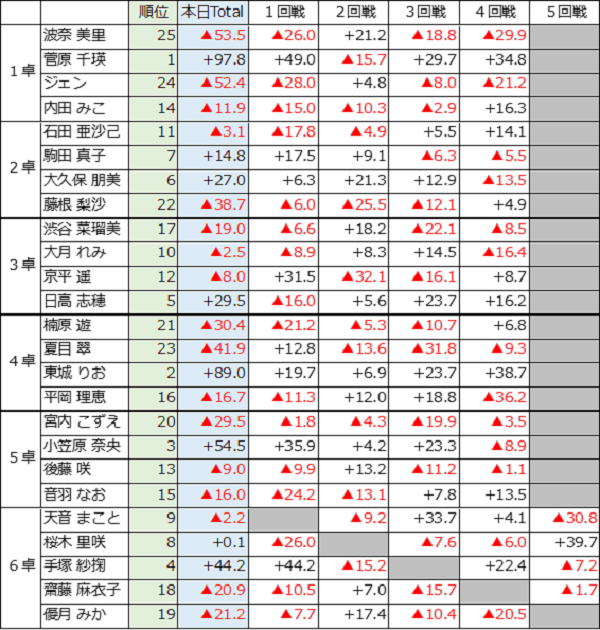 | | | 順位 | 本日Total | 1回戦 | 2回戦 | 3回戦 | 4回戦 | 5回戦 |
|---|---|---|---|---|---|---|---|---|
| 1卓 | 波奈 美里 | 25 | ▲53.5 | ▲26.0 | +21.2 | ▲18.8 | ▲29.9 | |
| | 菅原 千瑛 | 1 | +97.8 | +49.0 | ▲15.7 | +29.7 | +34.8 | |
| | ジェン | 24 | ▲52.4 | ▲28.0 | +4.8 | ▲8.0 | ▲21.2 | |
| | 内田 みこ | 14 | ▲11.9 | ▲15.0 | ▲10.3 | ▲2.9 | +16.3 | |
| 2卓 | 石田 亜沙己 | 11 | ▲3.1 | ▲17.8 | ▲4.9 | +5.5 | +14.1 | |
| | 駒田 真子 | 7 | +14.8 | +17.5 | +9.1 | ▲6.3 | ▲5.5 | |
| | 大久保 朋美 | 6 | +27.0 | +6.3 | +21.3 | +12.9 | ▲13.5 | |
| | 藤根 梨沙 | 22 | ▲38.7 | ▲6.0 | ▲25.5 | ▲12.1 | +4.9 | |
| 3卓 | 渋谷 菜瑠美 | 17 | ▲19.0 | ▲6.6 | +18.2 | ▲22.1 | ▲8.5 | |
| | 大月 れみ | 10 | ▲2.5 | ▲8.9 | +8.3 | +14.5 | ▲16.4 | |
| | 京平 遥 | 12 | ▲8.0 | +31.5 | ▲32.1 | ▲16.1 | +8.7 | |
| | 日高 志穂 | 5 | +29.5 | ▲16.0 | +5.6 | +23.7 | +16.2 | |
| 4卓 | 楠原 遊 | 21 | ▲30.4 | ▲21.2 | ▲5.3 | ▲10.7 | +6.8 | |
| | 夏目 翠 | 23 | ▲41.9 | +12.8 | ▲13.6 | ▲31.8 | ▲9.3 | |
| | 東城 りお | 2 | +89.0 | +19.7 | +6.9 | +23.7 | +38.7 | |
| | 平岡 理恵 | 16 | ▲16.7 | ▲11.3 | +12.0 | +18.8 | ▲36.2 | |
| 5卓 | 宮内 こずえ | 20 | ▲29.5 | ▲1.8 | ▲4.3 | ▲19.9 | ▲3.5 | |
| | 小笠原 奈央 | 3 | +54.5 | +35.9 | +4.2 | +23.3 | ▲8.9 | |
| | 後藤 咲 | 13 | ▲9.0 | ▲9.9 | +13.2 | ▲11.2 | ▲1.1 | |
| | 音羽 なお | 15 | ▲16.0 | ▲24.2 | ▲13.1 | +7.8 | +13.5 | |
| 6卓 | 天音 まこと | 9 | ▲2.2 | | ▲9.2 | +33.7 | +4.1 | ▲30.8 |
| | 桜木 里咲 | 8 | +0.1 | ▲26.0 | | ▲7.6 | ▲6.0 | +39.7 |
| | 手塚 紗掬 | 4 | +44.2 | +44.2 | ▲15.2 | | +22.4 | ▲7.2 |
| | 齋藤 麻衣子 | 18 | ▲20.9 | ▲10.5 | +7.0 | ▲15.7 | | ▲1.7 |
| | 優月 みか | 19 | ▲21.2 | ▲7.7 | +17.4 | ▲10.4 | ▲20.5 | |